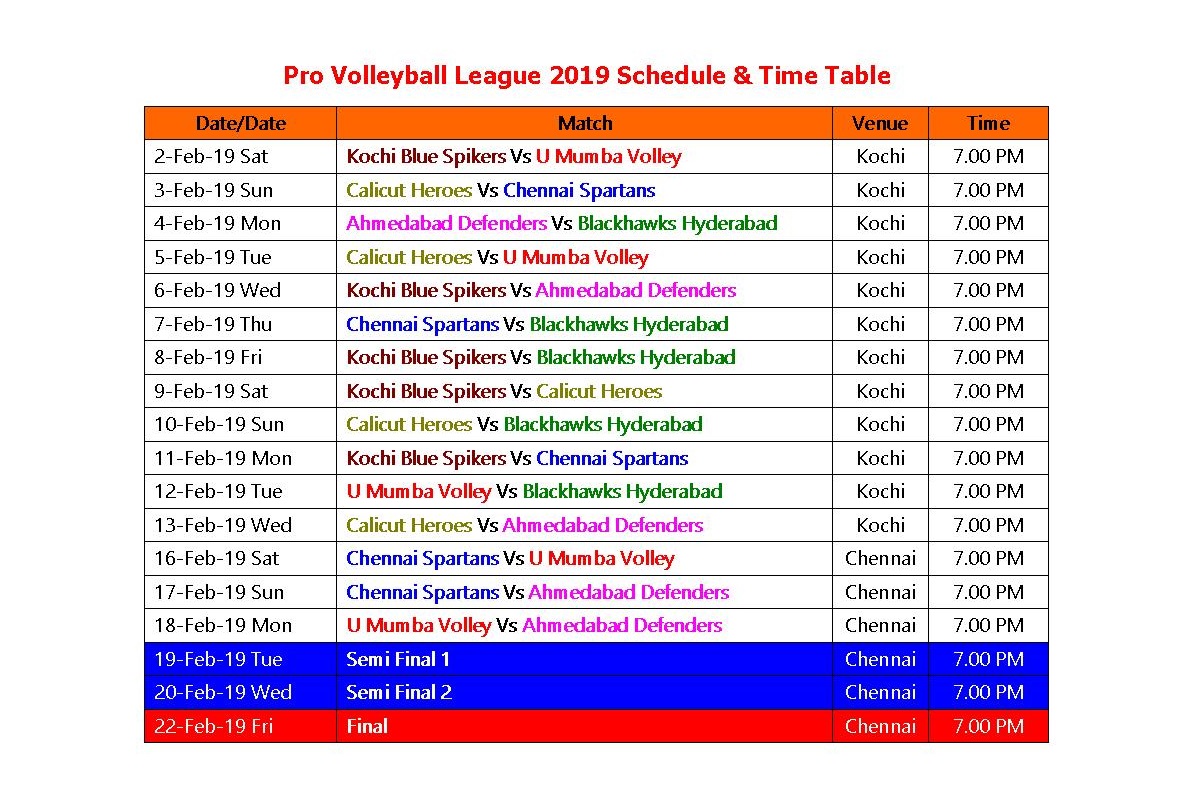 Pro Volleyball League 2019 Schedule & Time Table

| Date/Date | Match | Venue | Time |
|---|---|---|---|
| 2-Feb-19 Sat | Kochi Blue Spikers Vs U Mumba Volley | Kochi | 7.00 PM |
| 3-Feb-19 Sun | Calicut Heroes Vs Chennai Spartans | Kochi | 7.00 PM |
| 4-Feb-19 Mon | Ahmedabad Defenders Vs Blackhawks Hyderabad | Kochi | 7.00 PM |
| 5-Feb-19 Tue | Calicut Heroes Vs U Mumba Volley | Kochi | 7.00 PM |
| 6-Feb-19 Wed | Kochi Blue Spikers Vs Ahmedabad Defenders | Kochi | 7.00 PM |
| 7-Feb-19 Thu | Chennai Spartans Vs Blackhawks Hyderabad | Kochi | 7.00 PM |
| 8-Feb-19 Fri | Kochi Blue Spikers Vs Blackhawks Hyderabad | Kochi | 7.00 PM |
| 9-Feb-19 Sat | Kochi Blue Spikers Vs Calicut Heroes | Kochi | 7.00 PM |
| 10-Feb-19 Sun | Calicut Heroes Vs Blackhawks Hyderabad | Kochi | 7.00 PM |
| 11-Feb-19 Mon | Kochi Blue Spikers Vs Chennai Spartans | Kochi | 7.00 PM |
| 12-Feb-19 Tue | U Mumba Volley Vs Blackhawks Hyderabad | Kochi | 7.00 PM |
| 13-Feb-19 Wed | Calicut Heroes Vs Ahmedabad Defenders | Kochi | 7.00 PM |
| 16-Feb-19 Sat | Chennai Spartans Vs U Mumba Volley | Chennai | 7.00 PM |
| 17-Feb-19 Sun | Chennai Spartans Vs Ahmedabad Defenders | Chennai | 7.00 PM |
| 18-Feb-19 Mon | U Mumba Volley Vs Ahmedabad Defenders | Chennai | 7.00 PM |
| 19-Feb-19 Tue | Semi Final 1 | Chennai | 7.00 PM |
| 20-Feb-19 Wed | Semi Final 2 | Chennai | 7.00 PM |
| 22-Feb-19 Fri | Final | Chennai | 7.00 PM |